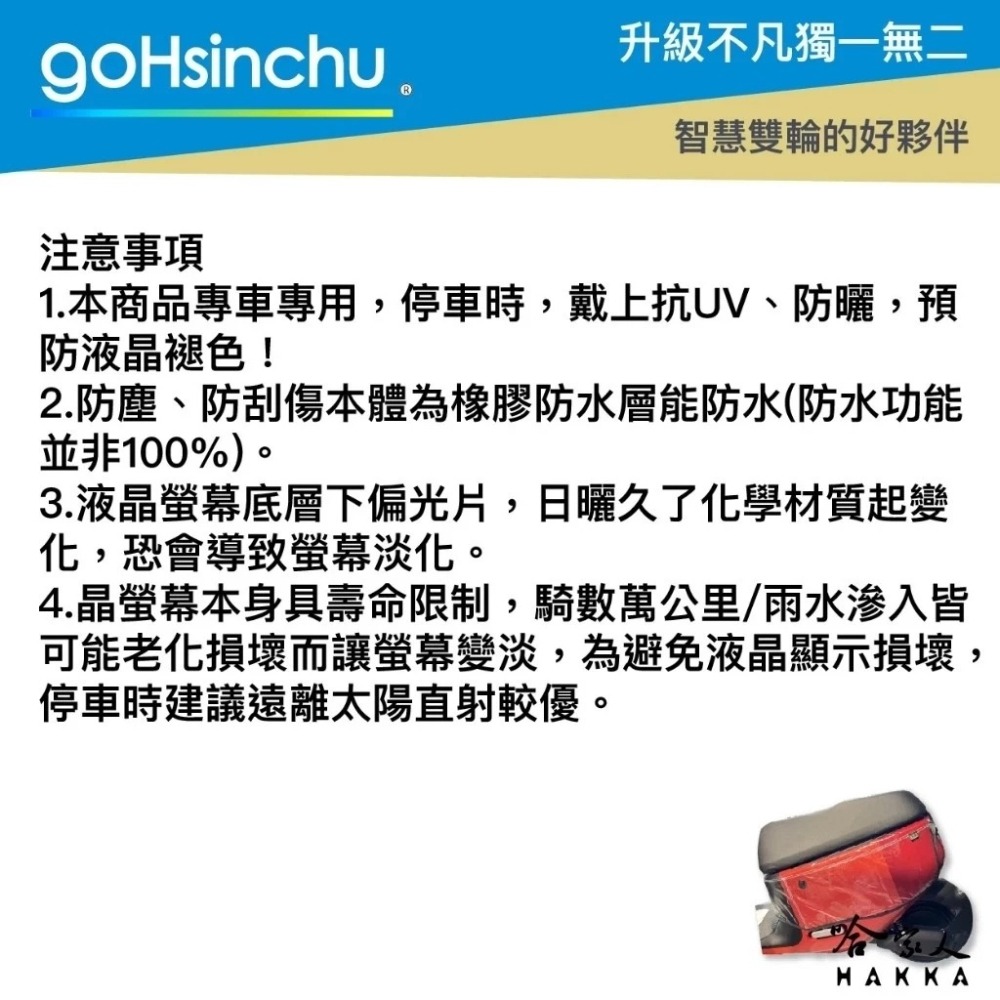 goHsinchu®

升級不凡獨一無二

智慧雙輪的好夥伴

注意事項
1.本商品專車專用，停車時，戴上抗UV、防曬，預防液晶褪色！
2.防塵、防刮傷本體為橡膠防水層能防水(防水功能並非100%)。
3.液晶螢幕底層下偏光片，日曬久了化學材質起變化，恐會導致螢幕淡化。
4.晶螢幕本身具壽命限制，騎數萬公里/雨水滲入皆可能老化損壞而讓螢幕變淡，為避免液晶顯示損壞，停車時建議遠離太陽直射較優。

哈家人
HAKKA